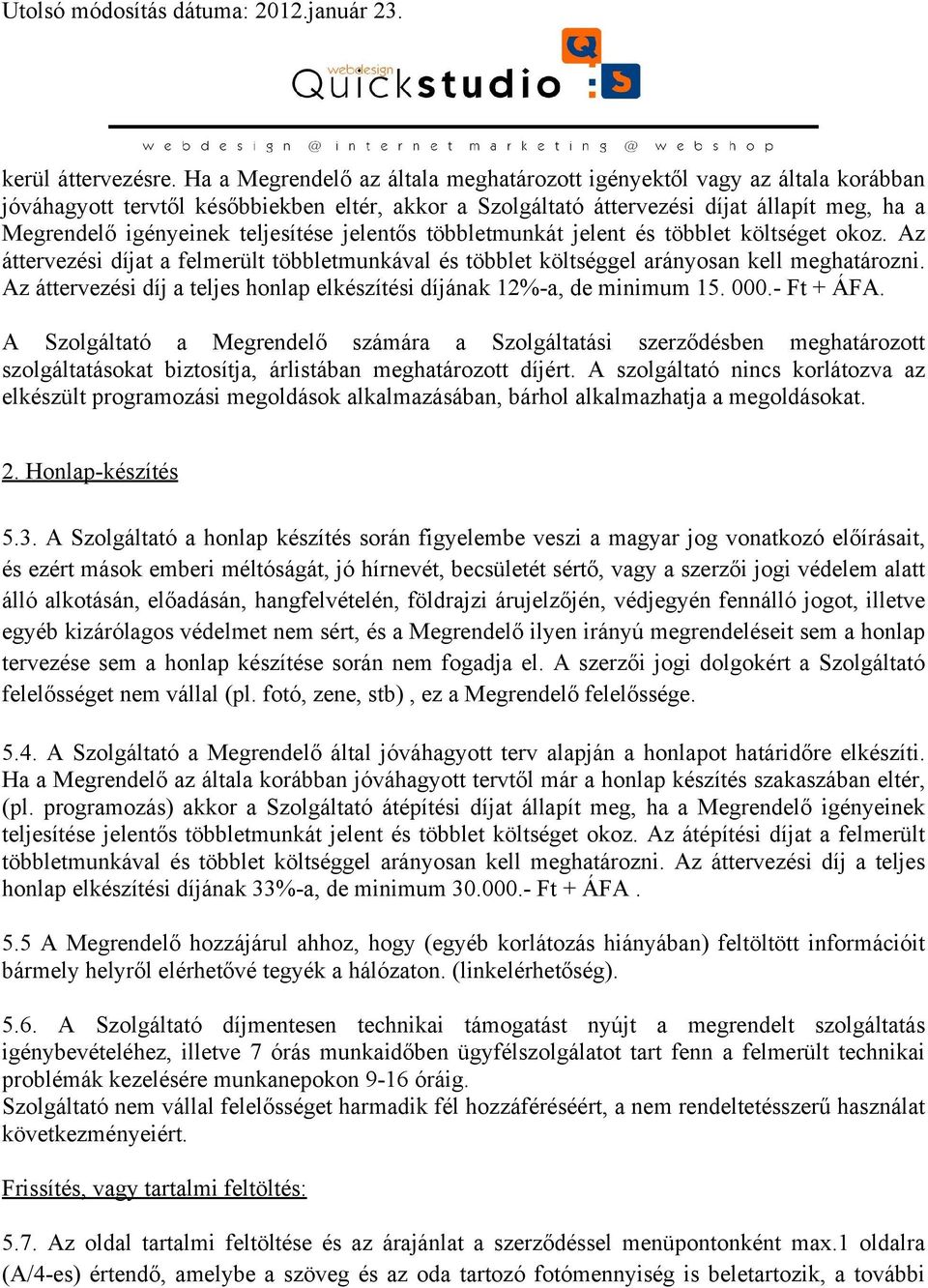 Utolsó módosítás dátuma: 2012.január 23.

webdesign
Quickstudio

webdesign @ internet marketing @ webshop

kerül áttervezésre. Ha a Megrendelő az általa meghatározott igényektől vagy az általa korábban jóváhagyott tervtől későbbiekben eltér, akkor a Szolgáltató áttervezési díjat állapít meg, ha a Megrendelő igényeinek teljesítése jelentős többletmunkát jelent és többlet költséget okoz. Az áttervezési díjat a felmerült többletmunkával és többlet költséggel arányosan kell meghatározni. Az áttervezési díj a teljes honlap elkészítési díjának 12%-a, de minimum 15. 000.- Ft + ÁFA.

A Szolgáltató a Megrendelő számára a Szolgáltatási szerződésben meghatározott szolgáltatásokat biztosítja, árlistában meghatározott díjért. A szolgáltató nincs korlátozva az elkészült programozási megoldások alkalmazásában, bárhol alkalmazhatja a megoldásokat.

2. Honlap-készítés

5.3. A Szolgáltató a honlap készítés során figyelembe veszi a magyar jog vonatkozó előírásait, és ezért mások emberi méltóságát, jó hírnevét, becsületét sértő, vagy a szerzői jogi védelem alatt álló alkotásán, előadásán, hangfelvételén, földrajzi árujelzőjén, védjegyén fennálló jogot, illetve egyéb kizárólagos védelmet nem sért, és a Megrendelő ilyen irányú megrendeléseit sem a honlap tervezése sem a honlap készítése során nem fogadja el. A szerzői jogi dolgokért a Szolgáltató felelősséget nem vállal (pl. fotó, zene, stb) , ez a Megrendelő felelőssége.

5.4. A Szolgáltató a Megrendelő által jóváhagyott terv alapján a honlapot határidőre elkészíti. Ha a Megrendelő az általa korábban jóváhagyott tervtől már a honlap készítés szakaszában eltér, (pl. programozás) akkor a Szolgáltató átépítési díjat állapít meg, ha a Megrendelő igényeinek teljesítése jelentős többletmunkát jelent és többlet költséget okoz. Az átépítési díjat a felmerült többletmunkával és többlet költséggel arányosan kell meghatározni. Az áttervezési díj a teljes honlap elkészítési díjának 33%-a, de minimum 30.000.- Ft + ÁFA .

5.5 A Megrendelő hozzájárul ahhoz, hogy (egyéb korlátozás hiányában) feltöltött információit bármely helyről elérhetővé tegyék a hálózaton. (linkelérhetőség).

5.6. A Szolgáltató díjmentesen technikai támogatást nyújt a megrendelt szolgáltatás igénybevételéhez, illetve 7 órás munkaidőben ügyfélszolgálatot tart fenn a felmerült technikai problémák kezelésére munkanepokon 9-16 óráig.
Szolgáltató nem vállal felelősséget harmadik fél hozzáféréséért, a nem rendeltetésszerű használat következményeiért.

Frissítés, vagy tartalmi feltöltés:

5.7. Az oldal tartalmi feltöltése és az árajánlat a szerződéssel menüpontonként max.1 oldalra (A/4-es) értendő, amelybe a szöveg és az oda tartozó fotómennyiség is beletartozik, a további